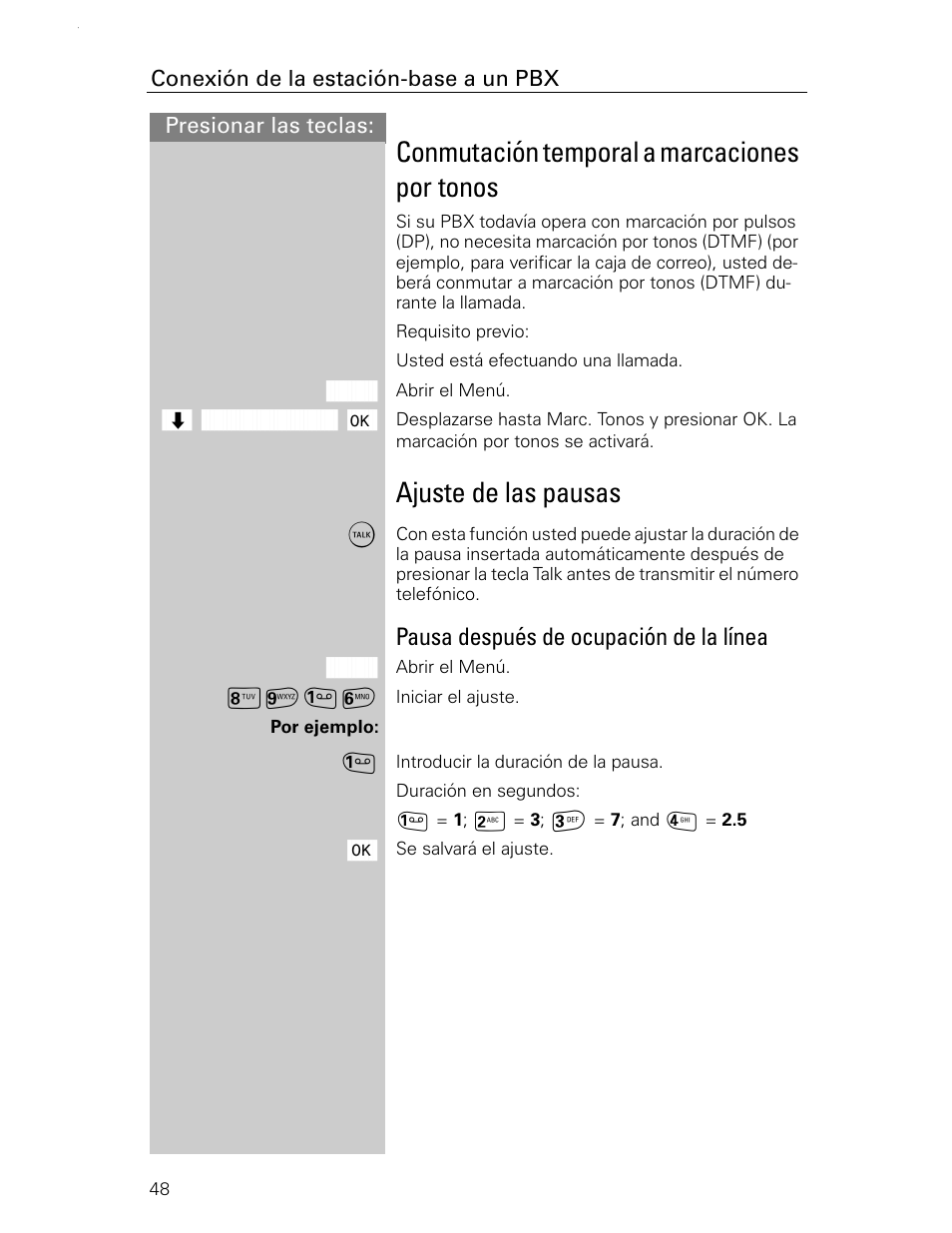 Conexión de la estación-base a un PBX

Presionar las teclas:

Conmutación temporal a marcaciones por tonos

Si su PBX todavía opera con marcación por pulsos (DP), no necesita marcación por tonos (DTMF) (por ejemplo, para verificar la caja de correo), usted deberá conmutar a marcación por tonos (DTMF) durante la llamada.

Requisito previo:

Usted está efectuando una llamada.

Abrir el Menú.

OK

Desplazarse hasta Marc. Tonos y presionar OK. La marcación por tonos se activará.

Ajuste de las pausas

TALK

Con esta función usted puede ajustar la duración de la pausa insertada automáticamente después de presionar la tecla Talk antes de transmitir el número telefónico.

Pausa después de ocupación de la línea

Abrir el Menú.

8 TUV 9 WXYZ 1 6 MNO

Iniciar el ajuste.

Por ejemplo:

1

Introducir la duración de la pausa.

Duración en segundos:

1 = **1**; 2 ABC = **3**; 3 DEF = **7**; and 4 GHI = **2.5**

OK

Se salvará el ajuste.

48